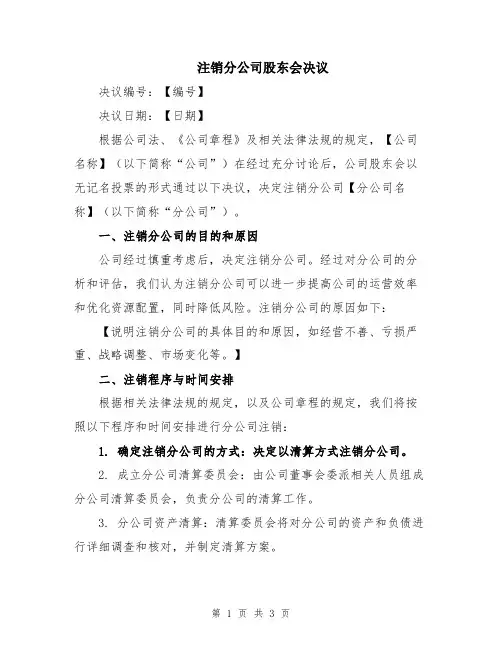 注销分公司股东会决议

决议编号：【编号】

决议日期：【日期】

根据公司法、《公司章程》及相关法律法规的规定，【公司名称】（以下简称“公司”）在经过充分讨论后，公司股东会以无记名投票的形式通过以下决议，决定注销分公司【分公司名称】（以下简称“分公司”）。

一、注销分公司的目的和原因

公司经过慎重考虑后，决定注销分公司。经过对分公司的分析和评估，我们认为注销分公司可以进一步提高公司的运营效率和优化资源配置，同时降低风险。注销分公司的原因如下：

【说明注销分公司的具体目的和原因，如经营不善、亏损严重、战略调整、市场变化等。】

二、注销程序与时间安排

根据相关法律法规的规定，以及公司章程的规定，我们将按照以下程序和时间安排进行分公司注销：

1. 确定注销分公司的方式：决定以清算方式注销分公司。

2. 成立分公司清算委员会：由公司董事会委派相关人员组成分公司清算委员会，负责分公司的清算工作。

3. 分公司资产清算：清算委员会将对分公司的资产和负债进行详细调查和核对，并制定清算方案。

第 1 页 共 3 页